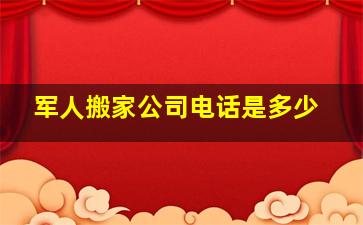 军人搬家公司电话是多少